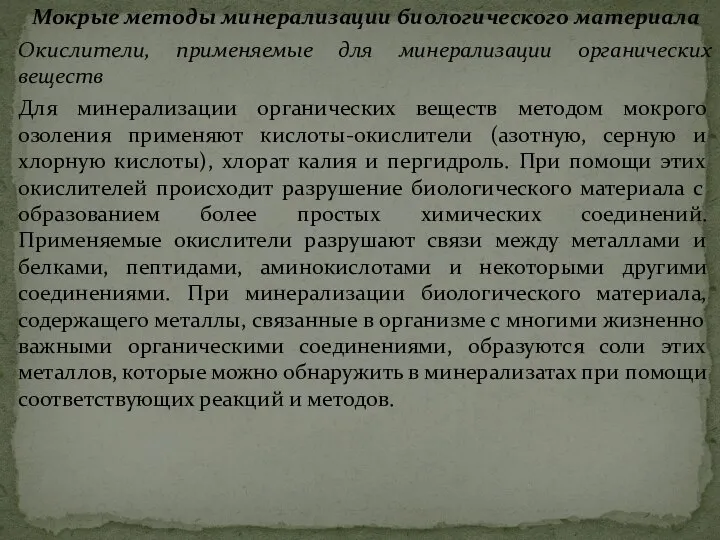 Мокрые методы минерализации биологического материала

Окислители, применяемые для минерализации органических веществ

Для минерализации органических веществ методом мокрого озоления применяют кислоты-окислители (азотную, серную и хлорную кислоты), хлорат калия и пергидроль. При помощи этих окислителей происходит разрушение биологического материала с образованием более простых химических соединений. Применяемые окислители разрушают связи между металлами и белками, пептидами, аминокислотами и некоторыми другими соединениями. При минерализации биологического материала, содержащего металлы, связанные в организме с многими жизненно важными органическими соединениями, образуются соли этих металлов, которые можно обнаружить в минерализатах при помощи соответствующих реакций и методов.